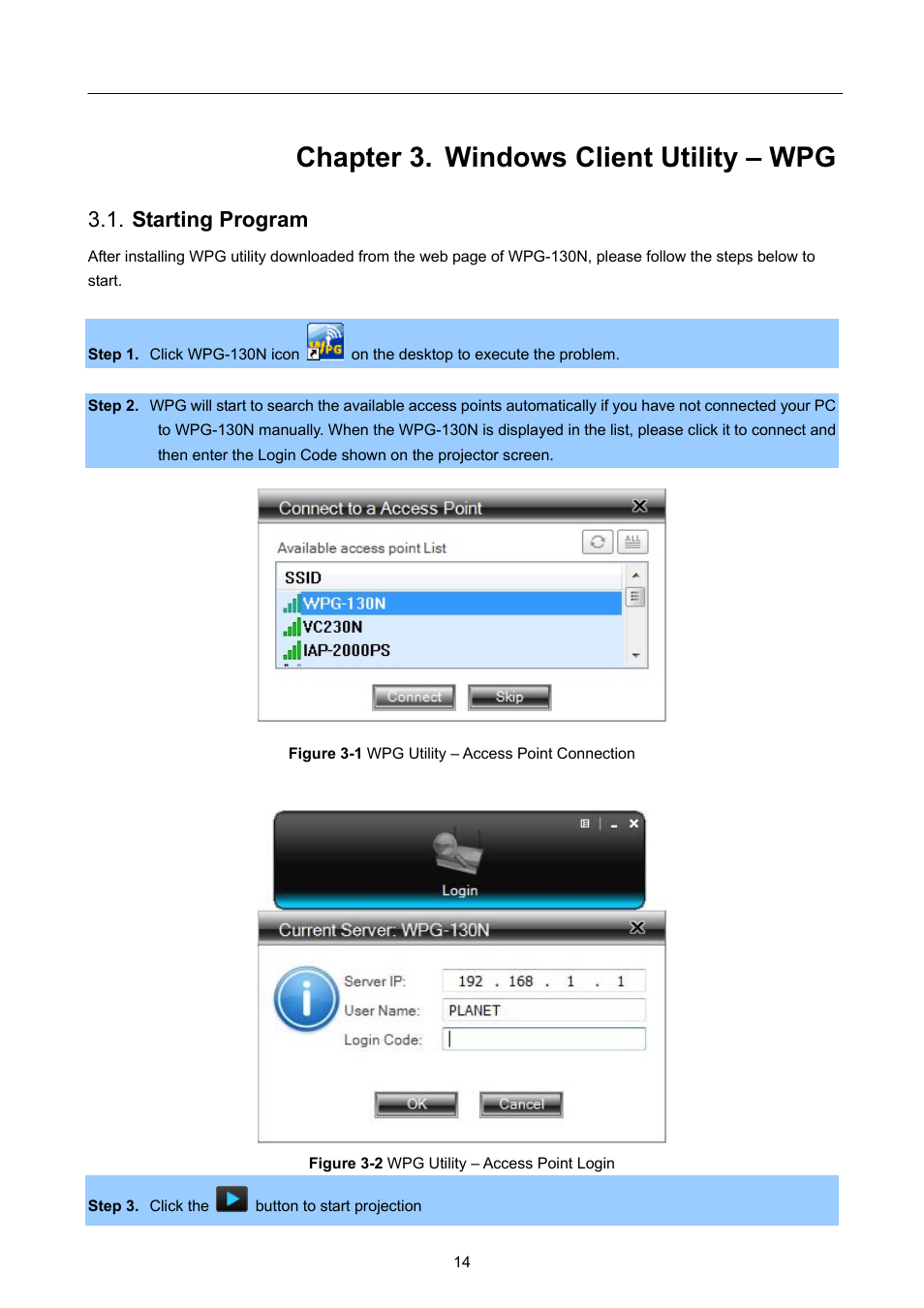 Chapter 3. Windows Client Utility – WPG

3.1. Starting Program

After installing WPG utility downloaded from the web page of WPG-130N, please follow the steps below to start.

Step 1. Click WPG-130N icon WPG on the desktop to execute the problem.

Step 2. WPG will start to search the available access points automatically if you have not connected your PC to WPG-130N manually. When the WPG-130N is displayed in the list, please click it to connect and then enter the Login Code shown on the projector screen.

Connect to a Access Point

Available access point List

ALL

SSID

WPG-130N

VC230N

IAP-2000PS

Connect

Skip

Figure 3-1 WPG Utility – Access Point Connection

Login

Current Server: WPG-130N

Server IP: 192 . 168 . 1 . 1

User Name: PLANET

Login Code:

OK

Cancel

Figure 3-2 WPG Utility – Access Point Login

Step 3. Click the button to start projection

14